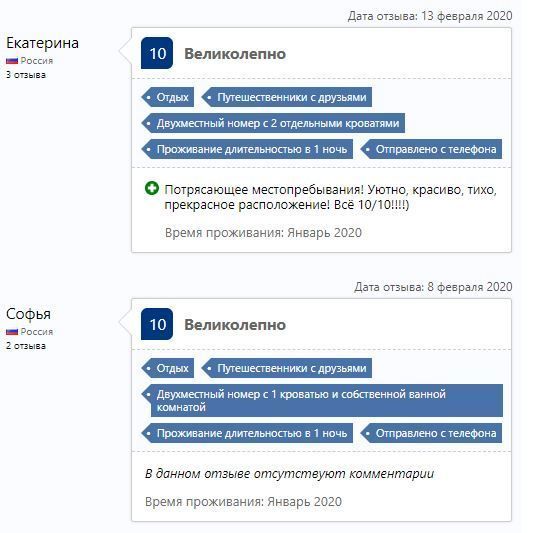 Дата отзыва: 13 февраля 2020

Екатерина
Россия
3 отзыва

10 Великолепно

Отдых
Путешественники с друзьями
Двухместный номер с 2 отдельными кроватями
Проживание длительностью в 1 ночь
Отправлено с телефона

Потрясающее местопребывания! Уютно, красиво, тихо, прекрасное расположение! Всё 10/10!!!!)

Время проживания: Январь 2020

Дата отзыва: 8 февраля 2020

Софья
Россия
2 отзыва

10 Великолепно

Отдых
Путешественники с друзьями
Двухместный номер с 1 кроватью и собственной ванной комнатой
Проживание длительностью в 1 ночь
Отправлено с телефона

В данном отзыве отсутствуют комментарии

Время проживания: Январь 2020